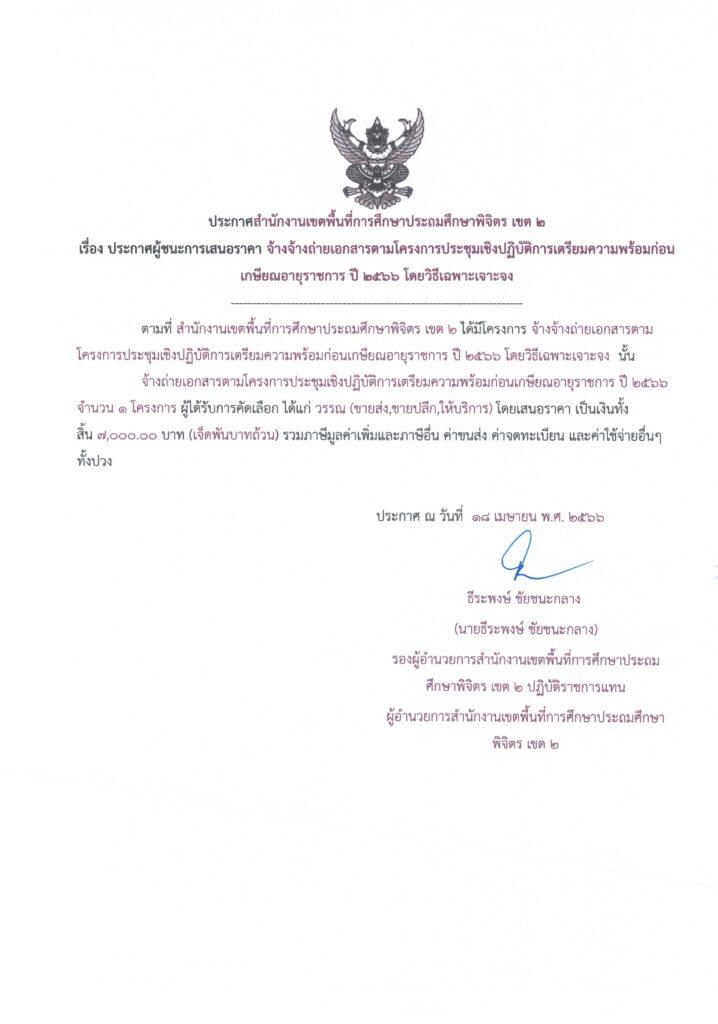 ประกาศสำนักงานเขตพื้นที่การศึกษาประถมศึกษาพิจิตร เขต ๒
เรื่อง ประกาศผู้ชนะการเสนอราคา จ้างจ้างถ่ายเอกสารตามโครงการประชุมเชิงปฏิบัติการเตรียมความพร้อมก่อนเกษียณอายุราชการ ปี ๒๕๖๖ โดยวิธีเฉพาะเจาะจง

ตามที่ สำนักงานเขตพื้นที่การศึกษาประถมศึกษาพิจิตร เขต ๒ ได้มีโครงการ จ้างจ้างถ่ายเอกสารตามโครงการประชุมเชิงปฏิบัติการเตรียมความพร้อมก่อนเกษียณอายุราชการ ปี ๒๕๖๖ โดยวิธีเฉพาะเจาะจง นั้น

จ้างถ่ายเอกสารตามโครงการประชุมเชิงปฏิบัติการเตรียมความพร้อมก่อนเกษียณอายุราชการ ปี ๒๕๖๖ จำนวน ๑ โครงการ ผู้ได้รับการคัดเลือก ได้แก่ วรรณ (ขายส่ง,ขายปลีก,ให้บริการ) โดยเสนอราคา เป็นเงินทั้งสิ้น ๗,๐๐๐.๐๐ บาท (เจ็ดพันบาทถ้วน) รวมภาษีมูลค่าเพิ่มและภาษีอื่น ค่าขนส่ง ค่าจดทะเบียน และค่าใช้จ่ายอื่นๆ ทั้งปวง

ประกาศ ณ วันที่ ๑๘ เมษายน พ.ศ. ๒๕๖๖

ธีระพงษ์ ชัยชนะกลาง
(นายธีระพงษ์ ชัยชนะกลาง)
รองผู้อำนวยการสำนักงานเขตพื้นที่การศึกษาประถมศึกษาพิจิตร เขต ๒ ปฏิบัติราชการแทน
ผู้อำนวยการสำนักงานเขตพื้นที่การศึกษาประถมศึกษาพิจิตร เขต ๒